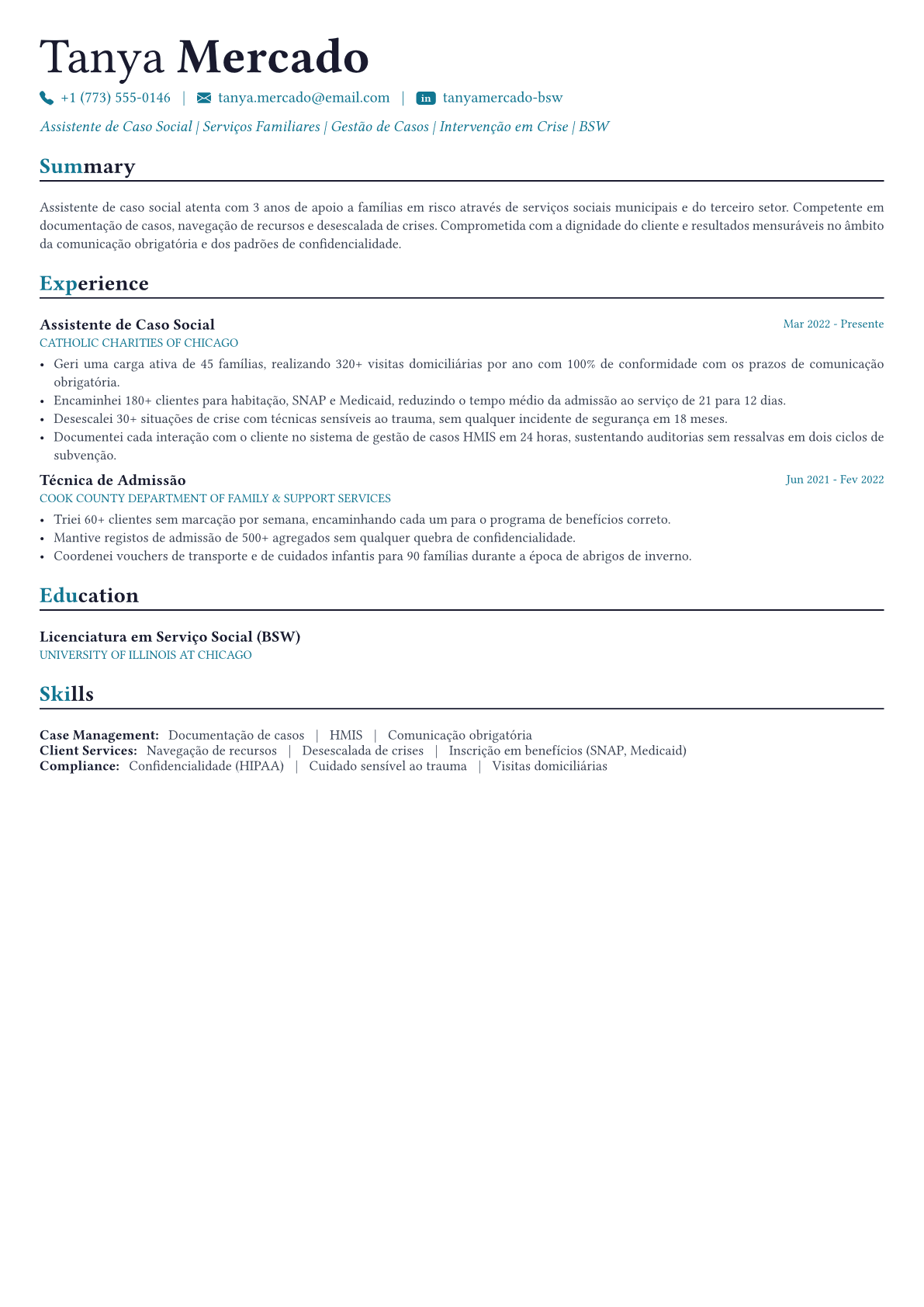 Tanya Mercado

+1 (773) 555-0146 | tanya.mercado@email.com | in tanyamercado-bsw

Assistente de Caso Social | Serviços Familiares | Gestão de Casos | Intervenção em Crise | BSW

Summary

Assistente de caso social atenta com 3 anos de apoio a famílias em risco através de serviços sociais municipais e do terceiro setor. Competente em documentação de casos, navegação de recursos e desescalada de crises. Comprometida com a dignidade do cliente e resultados mensuráveis no âmbito da comunicação obrigatória e dos padrões de confidencialidade.

Experience

Assistente de Caso Social
Mar 2022 - Presente
CATHOLIC CHARITIES OF CHICAGO

• Geri uma carga ativa de 45 famílias, realizando 320+ visitas domiciliárias por ano com 100% de conformidade com os prazos de comunicação obrigatória.
• Encaminhei 180+ clientes para habitação, SNAP e Medicaid, reduzindo o tempo médio da admissão ao serviço de 21 para 12 dias.
• Desescalei 30+ situações de crise com técnicas sensíveis ao trauma, sem qualquer incidente de segurança em 18 meses.
• Documentei cada interação com o cliente no sistema de gestão de casos HMIS em 24 horas, sustentando auditorias sem ressalvas em dois ciclos de subvenção.

Técnica de Admissão
Jun 2021 - Fev 2022
COOK COUNTY DEPARTMENT OF FAMILY & SUPPORT SERVICES

• Triei 60+ clientes sem marcação por semana, encaminhando cada um para o programa de benefícios correto.
• Mantive registos de admissão de 500+ agregados sem qualquer quebra de confidencialidade.
• Coordenei vouchers de transporte e de cuidados infantis para 90 famílias durante a época de abrigos de inverno.

Education

Licenciatura em Serviço Social (BSW)
UNIVERSITY OF ILLINOIS AT CHICAGO

Skills

Case Management: Documentação de casos | HMIS | Comunicação obrigatória
Client Services: Navegação de recursos | Desescalada de crises | Inscrição em benefícios (SNAP, Medicaid)
Compliance: Confidencialidade (HIPAA) | Cuidado sensível ao trauma | Visitas domiciliárias